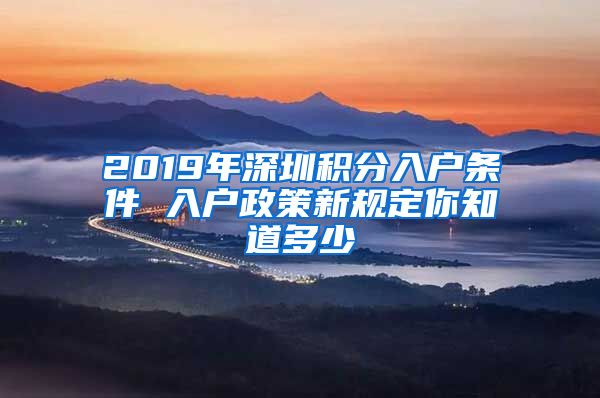 2019年深圳积分入户条件 入户政策新规定你知道多少